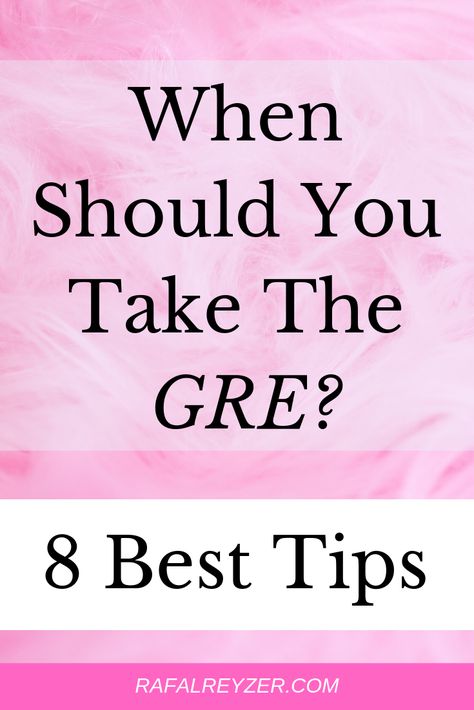 When Should You Take The GRE?

8 Best Tips

RAFALREYZER.COM